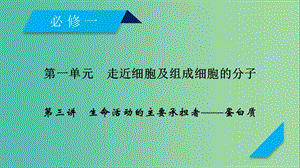 必修一

第一单元　走近细胞及组成细胞的分子

第三讲　生命活动的主要承担者——蛋白质